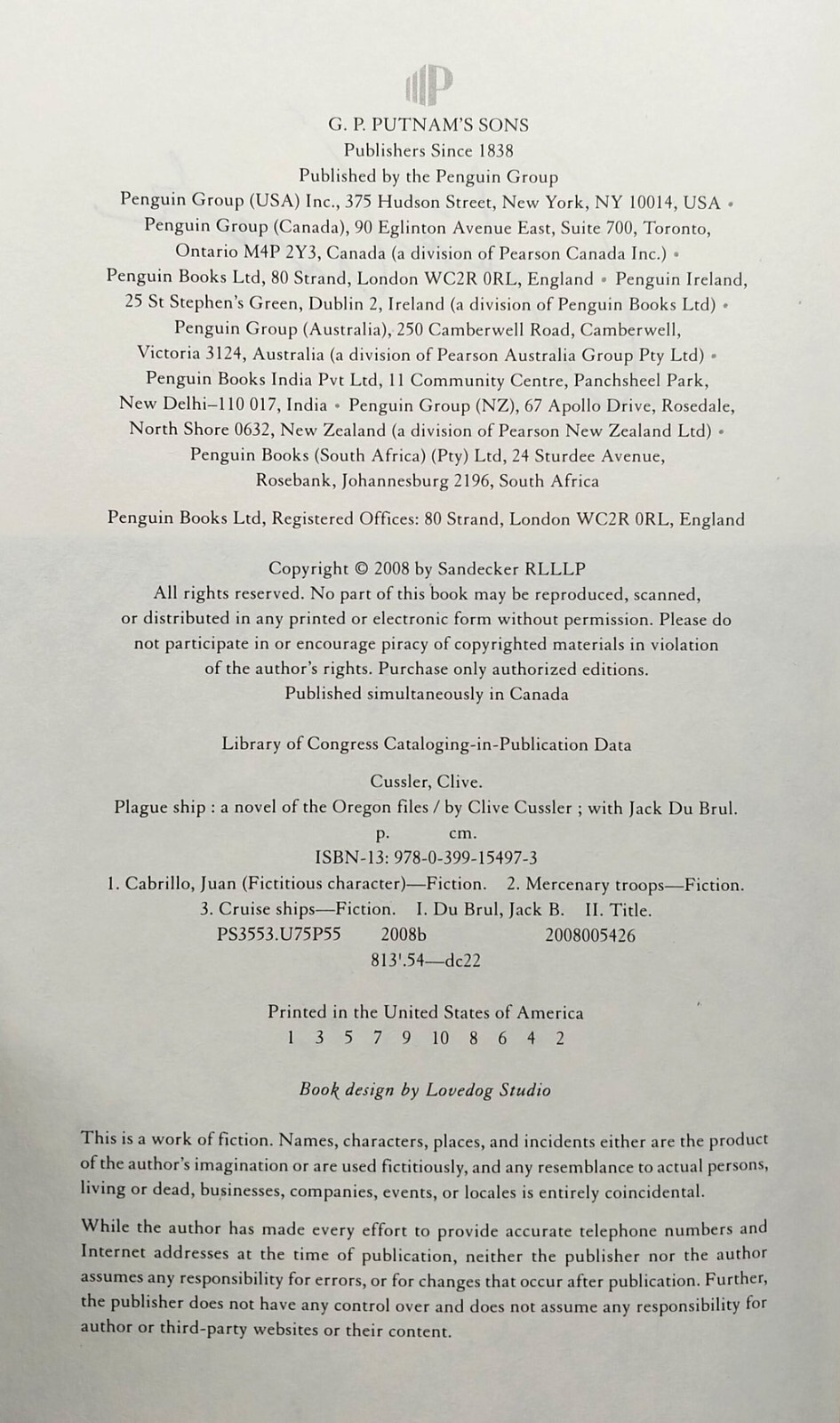 G. P. PUTNAM'S SONS
Publishers Since 1838
Published by the Penguin Group
Penguin Group (USA) Inc., 375 Hudson Street, New York, NY 10014, USA • Penguin Group (Canada), 90 Eglinton Avenue East, Suite 700, Toronto, Ontario M4P 2Y3, Canada (a division of Pearson Canada Inc.) • Penguin Books Ltd, 80 Strand, London WC2R 0RL, England • Penguin Ireland, 25 St Stephen's Green, Dublin 2, Ireland (a division of Penguin Books Ltd) • Penguin Group (Australia), 250 Camberwell Road, Camberwell, Victoria 3124, Australia (a division of Pearson Australia Group Pty Ltd) • Penguin Books India Pvt Ltd, 11 Community Centre, Panchsheel Park, New Delhi–110 017, India • Penguin Group (NZ), 67 Apollo Drive, Rosedale, North Shore 0632, New Zealand (a division of Pearson New Zealand Ltd) • Penguin Books (South Africa) (Pty) Ltd, 24 Sturdee Avenue, Rosebank, Johannesburg 2196, South Africa

Penguin Books Ltd, Registered Offices: 80 Strand, London WC2R 0RL, England

Copyright © 2008 by Sandecker RLLLP
All rights reserved. No part of this book may be reproduced, scanned, or distributed in any printed or electronic form without permission. Please do not participate in or encourage piracy of copyrighted materials in violation of the author's rights. Purchase only authorized editions.
Published simultaneously in Canada

Library of Congress Cataloging-in-Publication Data

Cussler, Clive.
Plague ship : a novel of the Oregon files / by Clive Cussler ; with Jack Du Brul.
p. cm.
ISBN-13: 978-0-399-15497-3
1. Cabrillo, Juan (Fictitious character)—Fiction. 2. Mercenary troops—Fiction.
3. Cruise ships—Fiction. I. Du Brul, Jack B. II. Title.
PS3553.U75P55 2008b 2008005426
813'.54—dc22

Printed in the United States of America
1 3 5 7 9 10 8 6 4 2

Book design by Lovedog Studio

This is a work of fiction. Names, characters, places, and incidents either are the product of the author's imagination or are used fictitiously, and any resemblance to actual persons, living or dead, businesses, companies, events, or locales is entirely coincidental.

While the author has made every effort to provide accurate telephone numbers and Internet addresses at the time of publication, neither the publisher nor the author assumes any responsibility for errors, or for changes that occur after publication. Further, the publisher does not have any control over and does not assume any responsibility for author or third-party websites or their content.